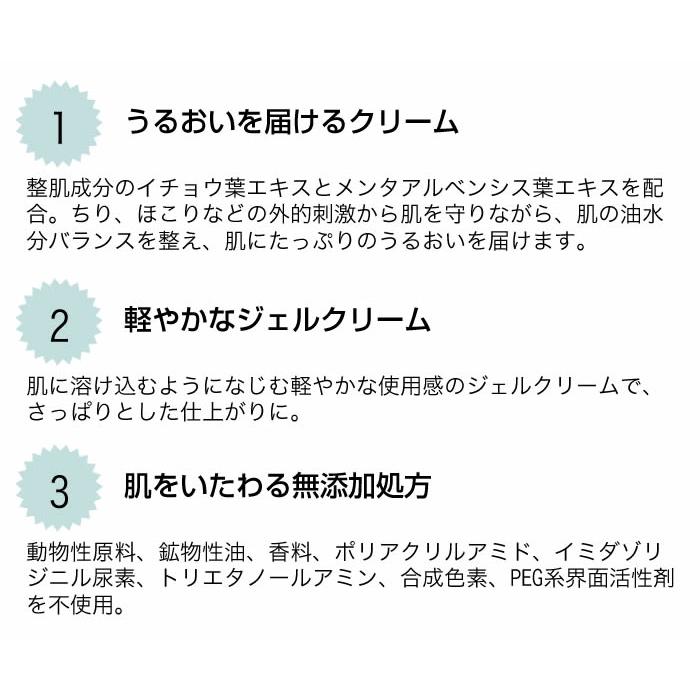 1

うるおいを届けるクリーム

整肌成分のイチョウ葉エキスとメンタアルベンシス葉エキスを配合。ちり、ほこりなどの外的刺激から肌を守りながら、肌の油水分バランスを整え、肌にたっぷりのうるおいを届けます。

2

軽やかなジェルクリーム

肌に溶け込むようになじむ軽やかな使用感のジェルクリームで、さっぱりとした仕上がりに。

3

肌をいたわる無添加処方

動物性原料、鉱物性油、香料、ポリアクリルアミド、イミダゾリジニル尿素、トリエタノールアミン、合成色素、PEG系界面活性剤を不使用。